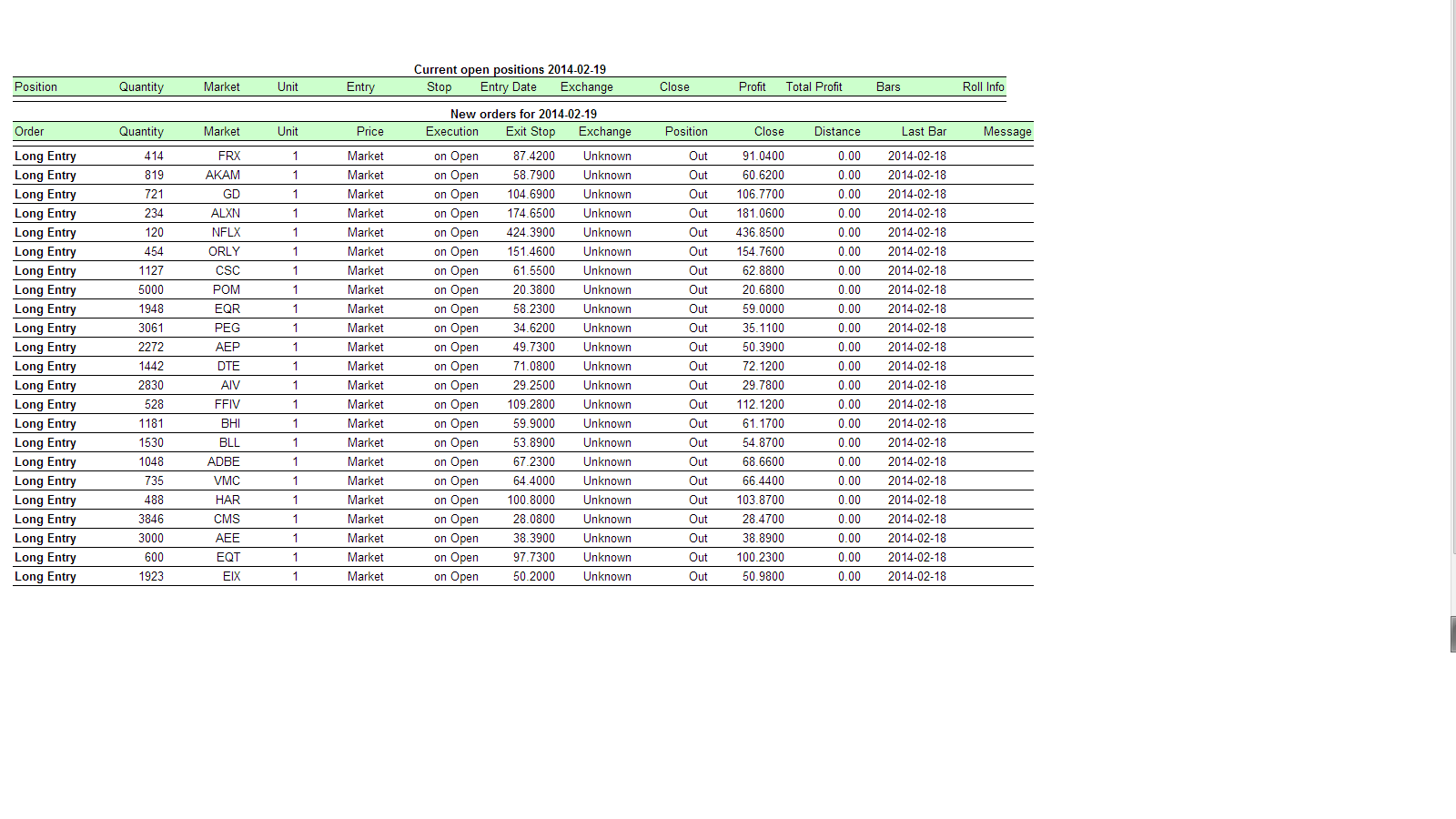 Current open positions 2014-02-19

| Position | Quantity | Market | Unit | Entry | Stop | Entry Date | Exchange | Close | Profit | Total Profit | Bars | Roll Info |
|---|---|---|---|---|---|---|---|---|---|---|---|---|

New orders for 2014-02-19

| Order | Quantity | Market | Unit | Price | Execution | Exit Stop | Exchange | Position | Close | Distance | Last Bar | Message |
|---|---|---|---|---|---|---|---|---|---|---|---|---|
| Long Entry | 414 | FRX | 1 | Market | on Open | 87.4200 | Unknown | Out | 91.0400 | 0.00 | 2014-02-18 | |
| Long Entry | 819 | AKAM | 1 | Market | on Open | 58.7900 | Unknown | Out | 60.6200 | 0.00 | 2014-02-18 | |
| Long Entry | 721 | GD | 1 | Market | on Open | 104.6900 | Unknown | Out | 106.7700 | 0.00 | 2014-02-18 | |
| Long Entry | 234 | ALXN | 1 | Market | on Open | 174.6500 | Unknown | Out | 181.0600 | 0.00 | 2014-02-18 | |
| Long Entry | 120 | NFLX | 1 | Market | on Open | 424.3900 | Unknown | Out | 436.8500 | 0.00 | 2014-02-18 | |
| Long Entry | 454 | ORLY | 1 | Market | on Open | 151.4600 | Unknown | Out | 154.7600 | 0.00 | 2014-02-18 | |
| Long Entry | 1127 | CSC | 1 | Market | on Open | 61.5500 | Unknown | Out | 62.8800 | 0.00 | 2014-02-18 | |
| Long Entry | 5000 | POM | 1 | Market | on Open | 20.3800 | Unknown | Out | 20.6800 | 0.00 | 2014-02-18 | |
| Long Entry | 1948 | EQR | 1 | Market | on Open | 58.2300 | Unknown | Out | 59.0000 | 0.00 | 2014-02-18 | |
| Long Entry | 3061 | PEG | 1 | Market | on Open | 34.6200 | Unknown | Out | 35.1100 | 0.00 | 2014-02-18 | |
| Long Entry | 2272 | AEP | 1 | Market | on Open | 49.7300 | Unknown | Out | 50.3900 | 0.00 | 2014-02-18 | |
| Long Entry | 1442 | DTE | 1 | Market | on Open | 71.0800 | Unknown | Out | 72.1200 | 0.00 | 2014-02-18 | |
| Long Entry | 2830 | AIV | 1 | Market | on Open | 29.2500 | Unknown | Out | 29.7800 | 0.00 | 2014-02-18 | |
| Long Entry | 528 | FFIV | 1 | Market | on Open | 109.2800 | Unknown | Out | 112.1200 | 0.00 | 2014-02-18 | |
| Long Entry | 1181 | BHI | 1 | Market | on Open | 59.9000 | Unknown | Out | 61.1700 | 0.00 | 2014-02-18 | |
| Long Entry | 1530 | BLL | 1 | Market | on Open | 53.8900 | Unknown | Out | 54.8700 | 0.00 | 2014-02-18 | |
| Long Entry | 1048 | ADBE | 1 | Market | on Open | 67.2300 | Unknown | Out | 68.6600 | 0.00 | 2014-02-18 | |
| Long Entry | 735 | VMC | 1 | Market | on Open | 64.4000 | Unknown | Out | 66.4400 | 0.00 | 2014-02-18 | |
| Long Entry | 488 | HAR | 1 | Market | on Open | 100.8000 | Unknown | Out | 103.8700 | 0.00 | 2014-02-18 | |
| Long Entry | 3846 | CMS | 1 | Market | on Open | 28.0800 | Unknown | Out | 28.4700 | 0.00 | 2014-02-18 | |
| Long Entry | 3000 | AEE | 1 | Market | on Open | 38.3900 | Unknown | Out | 38.8900 | 0.00 | 2014-02-18 | |
| Long Entry | 600 | EQT | 1 | Market | on Open | 97.7300 | Unknown | Out | 100.2300 | 0.00 | 2014-02-18 | |
| Long Entry | 1923 | EIX | 1 | Market | on Open | 50.2000 | Unknown | Out | 50.9800 | 0.00 | 2014-02-18 | |